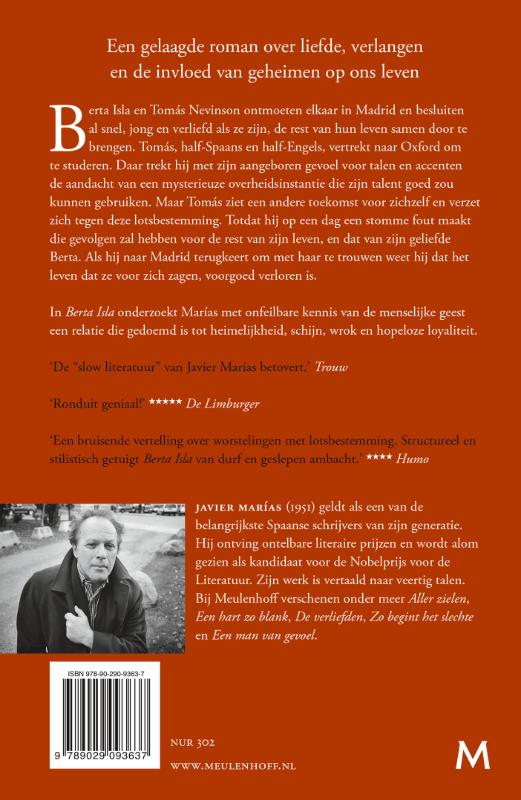 Een gelaagde roman over liefde, verlangen en de invloed van geheimen op ons leven

Berta Isla en Tomás Nevinson ontmoeten elkaar in Madrid en besluiten al snel, jong en verliefd als ze zijn, de rest van hun leven samen door te brengen. Tomás, half-Spaans en half-Engels, vertrekt naar Oxford om te studeren. Daar trekt hij met zijn aangeboren gevoel voor talen en accenten de aandacht van een mysterieuze overheidsinstantie die zijn talent goed zou kunnen gebruiken. Maar Tomás ziet een andere toekomst voor zichzelf en verzet zich tegen deze lotsbestemming. Totdat hij op een dag een stomme fout maakt die gevolgen zal hebben voor de rest van zijn leven, en dat van zijn geliefde Berta. Als hij naar Madrid terugkeert om met haar te trouwen weet hij dat het leven dat ze voor zich zagen, voorgoed verloren is.

In Berta Isla onderzoekt Marías met onfeilbare kennis van de menselijke geest een relatie die gedoemd is tot heimelijkheid, schijn, wrok en hopeloze loyaliteit.

'De "slow literatuur" van Javier Marías betovert.' Trouw

'Ronduit geniaal!' ***** De Limburger

'Een bruisende vertelling over worstelingen met lotsbestemming. Structureel en stilistisch getuigt Berta Isla van durf en geslepen ambacht.' **** Humo

JAVIER MARÍAS (1951) geldt als een van de belangrijkste Spaanse schrijvers van zijn generatie. Hij ontving ontelbare literaire prijzen en wordt alom gezien als kandidaat voor de Nobelprijs voor de Literatuur. Zijn werk is vertaald naar veertig talen. Bij Meulenhoff verschenen onder meer Aller zielen, Een hart zo blank, De verliefden, Zo begint het slechte en Een man van gevoel.

ISBN 978-90-290-9363-7

9 789029 093637

NUR 302

WWW.MEULENHOFF.NL

M